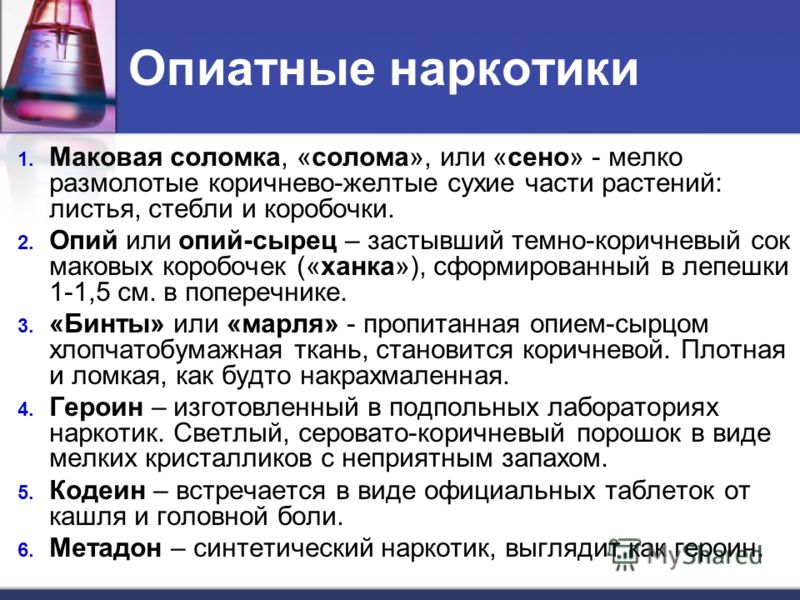 Опиатные наркотики

1. Маковая соломка, «солома», или «сено» - мелко размолотые коричнево-желтые сухие части растений: листья, стебли и коробочки.
2. Опий или опий-сырец – застывший темно-коричневый сок маковых коробочек («ханка»), сформированный в лепешки 1-1,5 см. в поперечнике.
3. «Бинты» или «марля» - пропитанная опием-сырцом хлопчатобумажная ткань, становится коричневой. Плотная и ломкая, как будто накрахмаленная.
4. Героин – изготовленный в подпольных лабораториях наркотик. Светлый, серовато-коричневый порошок в виде мелких кристалликов с неприятным запахом.
5. Кодеин – встречается в виде официальных таблеток от кашля и головной боли.
6. Метадон – синтетический наркотик, выглядит как героин.

MyShared